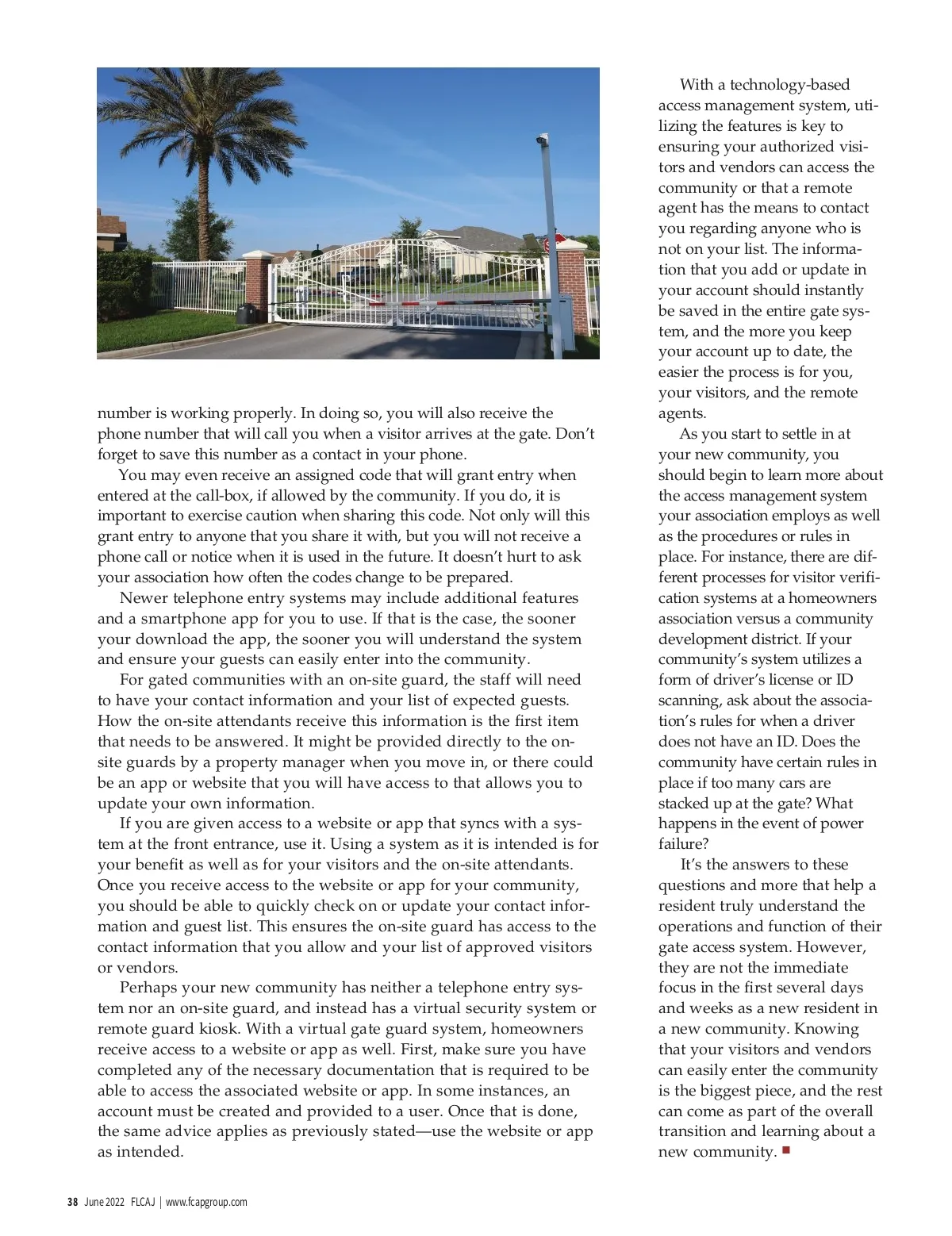 number is working properly. In doing so, you will also receive the phone number that will call you when a visitor arrives at the gate. Don't forget to save this number as a contact in your phone.

You may even receive an assigned code that will grant entry when entered at the call-box, if allowed by the community. If you do, it is important to exercise caution when sharing this code. Not only will this grant entry to anyone that you share it with, but you will not receive a phone call or notice when it is used in the future. It doesn't hurt to ask your association how often the codes change to be prepared.

Newer telephone entry systems may include additional features and a smartphone app for you to use. If that is the case, the sooner your download the app, the sooner you will understand the system and ensure your guests can easily enter into the community.

For gated communities with an on-site guard, the staff will need to have your contact information and your list of expected guests. How the on-site attendants receive this information is the first item that needs to be answered. It might be provided directly to the on-site guards by a property manager when you move in, or there could be an app or website that you will have access to that allows you to update your own information.

If you are given access to a website or app that syncs with a system at the front entrance, use it. Using a system as it is intended is for your benefit as well as for your visitors and the on-site attendants. Once you receive access to the website or app for your community, you should be able to quickly check on or update your contact information and guest list. This ensures the on-site guard has access to the contact information that you allow and your list of approved visitors or vendors.

Perhaps your new community has neither a telephone entry system nor an on-site guard, and instead has a virtual security system or remote guard kiosk. With a virtual gate guard system, homeowners receive access to a website or app as well. First, make sure you have completed any of the necessary documentation that is required to be able to access the associated website or app. In some instances, an account must be created and provided to a user. Once that is done, the same advice applies as previously stated—use the website or app as intended.

With a technology-based access management system, utilizing the features is key to ensuring your authorized visitors and vendors can access the community or that a remote agent has the means to contact you regarding anyone who is not on your list. The information that you add or update in your account should instantly be saved in the entire gate system, and the more you keep your account up to date, the easier the process is for you, your visitors, and the remote agents.

As you start to settle in at your new community, you should begin to learn more about the access management system your association employs as well as the procedures or rules in place. For instance, there are different processes for visitor verification systems at a homeowners association versus a community development district. If your community's system utilizes a form of driver's license or ID scanning, ask about the association's rules for when a driver does not have an ID. Does the community have certain rules in place if too many cars are stacked up at the gate? What happens in the event of power failure?

It's the answers to these questions and more that help a resident truly understand the operations and function of their gate access system. However, they are not the immediate focus in the first several days and weeks as a new resident in a new community. Knowing that your visitors and vendors can easily enter the community is the biggest piece, and the rest can come as part of the overall transition and learning about a new community. ■

38 June 2022 FLCAJ | www.fcapgroup.com